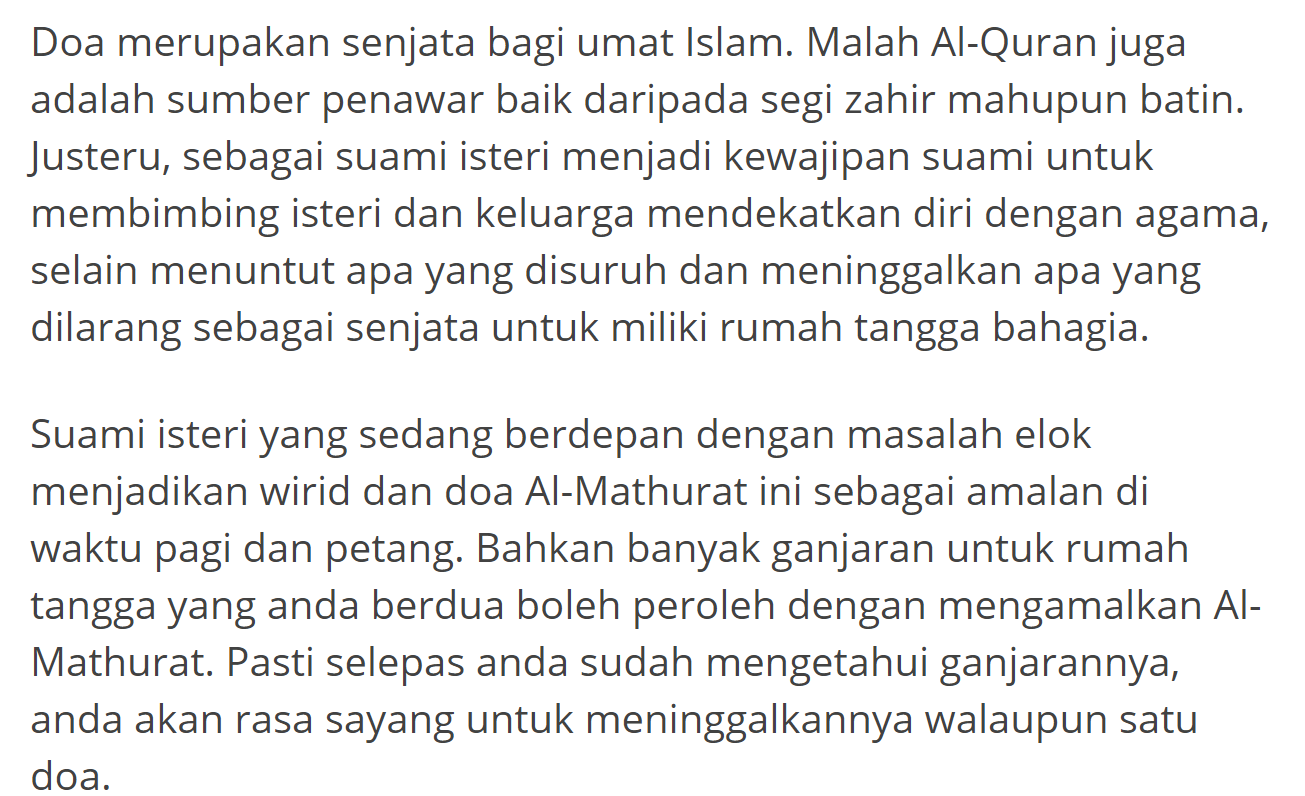 Doa merupakan senjata bagi umat Islam. Malah Al-Quran juga adalah sumber penawar baik daripada segi zahir mahupun batin. Justeru, sebagai suami isteri menjadi kewajipan suami untuk membimbing isteri dan keluarga mendekatkan diri dengan agama, selain menuntut apa yang disuruh dan meninggalkan apa yang dilarang sebagai senjata untuk miliki rumah tangga bahagia.

Suami isteri yang sedang berdepan dengan masalah elok menjadikan wirid dan doa Al-Mathurat ini sebagai amalan di waktu pagi dan petang. Bahkan banyak ganjaran untuk rumah tangga yang anda berdua boleh peroleh dengan mengamalkan Al-Mathurat. Pasti selepas anda sudah mengetahui ganjarannya, anda akan rasa sayang untuk meninggalkannya walaupun satu doa.